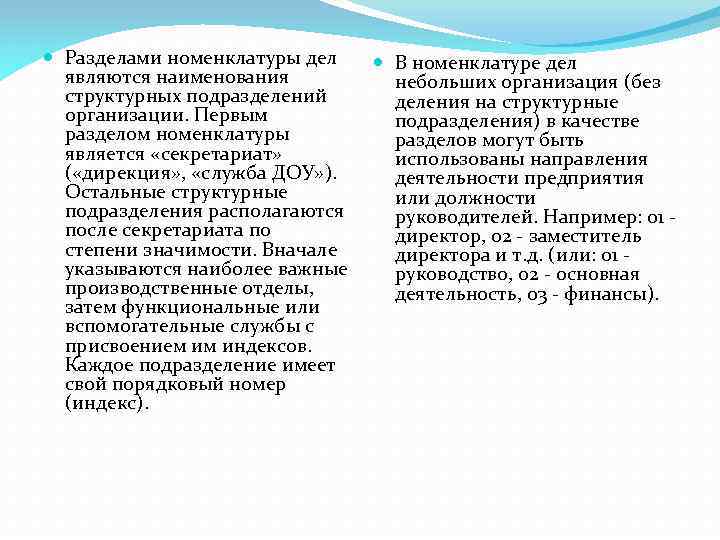 Разделами номенклатуры дел являются наименования структурных подразделений организации. Первым разделом номенклатуры является «секретариат» («дирекция», «служба ДОУ»). Остальные структурные подразделения располагаются после секретариата по степени значимости. Вначале указываются наиболее важные производственные отделы, затем функциональные или вспомогательные службы с присвоением им индексов. Каждое подразделение имеет свой порядковый номер (индекс).

В номенклатуре дел небольших организация (без деления на структурные подразделения) в качестве разделов могут быть использованы направления деятельности предприятия или должности руководителей. Например: 01 - директор, 02 - заместитель директора и т.д. (или: 01 - руководство, 02 - основная деятельность, 03 - финансы).